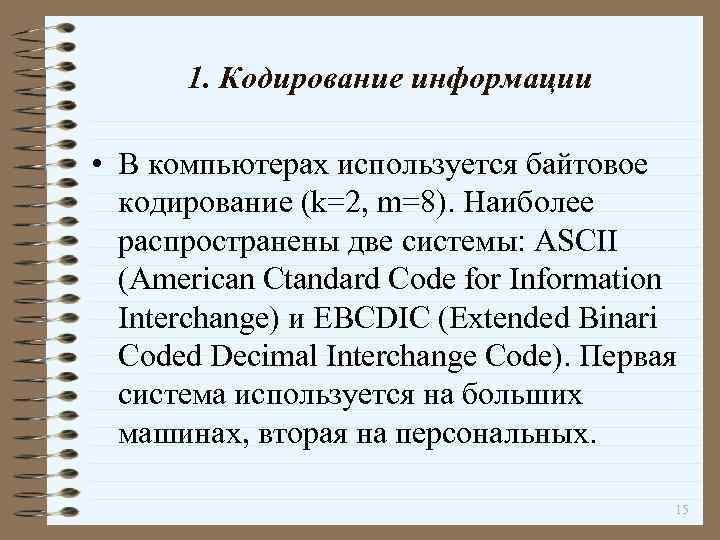 1. Кодирование информации

• В компьютерах используется байтовое кодирование (k=2, m=8). Наиболее распространены две системы: ASCII (American Ctandard Code for Information Interchange) и EBCDIC (Extended Binari Coded Decimal Interchange Code). Первая система используется на больших машинах, вторая на персональных.

15